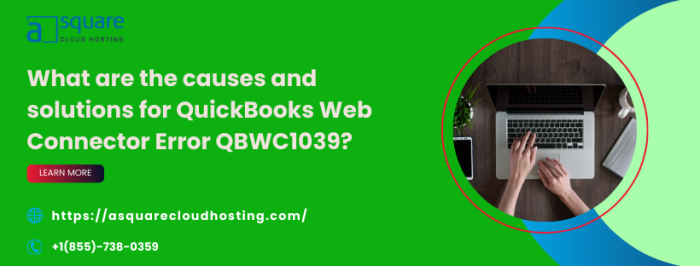 a square
CLOUD HOSTING

What are the causes and solutions for QuickBooks Web Connector Error QBWC1039?

LEARN MORE

https://asquarecloudhosting.com/

+1(855)-738-0359